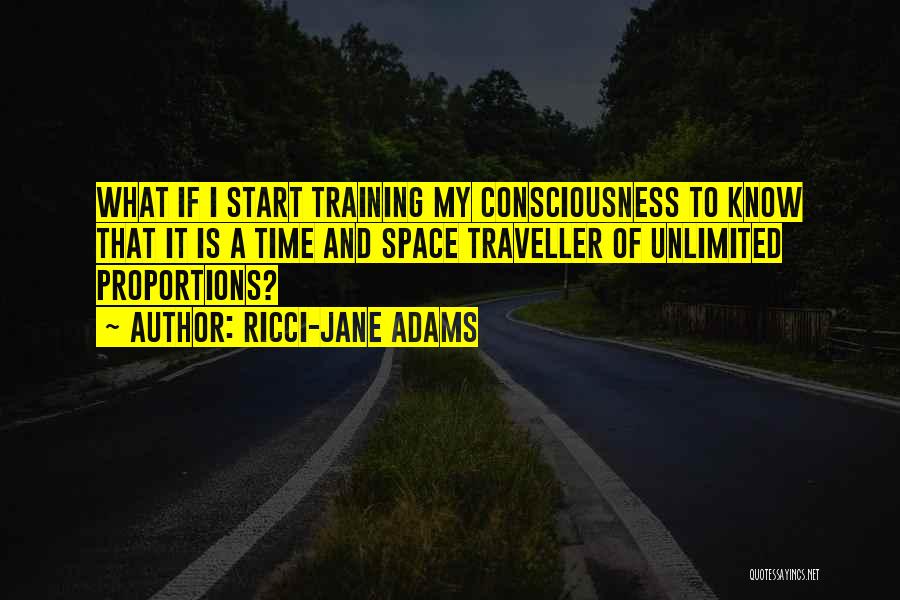 WHAT IF I START TRAINING MY CONSCIOUSNESS TO KNOW THAT IT IS A TIME AND SPACE TRAVELLER OF UNLIMITED PROPORTIONS?

~ AUTHOR: RICCI-JANE ADAMS

QUOTESSAYINGS.NET